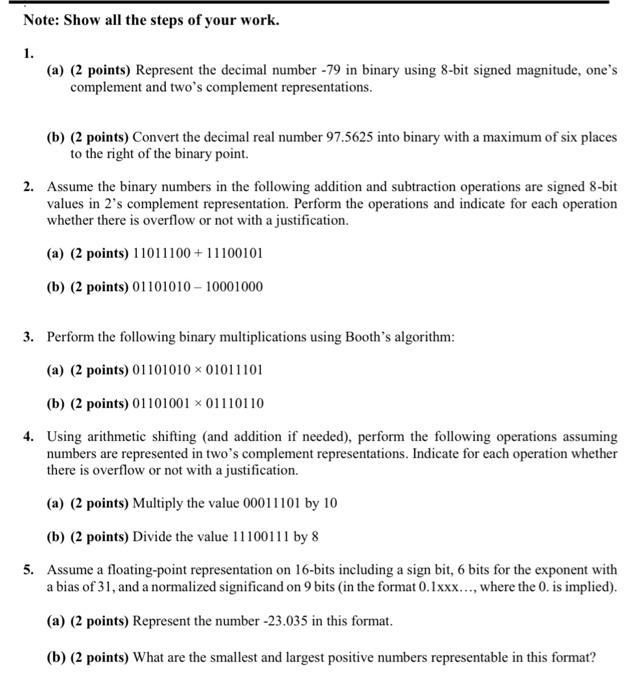 Note: Show all the steps of your work.

1.

(a) (2 points) Represent the decimal number -79 in binary using 8-bit signed magnitude, one's complement and two's complement representations.

(b) (2 points) Convert the decimal real number 97.5625 into binary with a maximum of six places to the right of the binary point.

2. Assume the binary numbers in the following addition and subtraction operations are signed 8-bit values in 2's complement representation. Perform the operations and indicate for each operation whether there is overflow or not with a justification.

(a) (2 points) 11011100 + 11100101

(b) (2 points) 01101010 – 10001000

3. Perform the following binary multiplications using Booth's algorithm:

(a) (2 points) 01101010 × 01011101

(b) (2 points) 01101001 × 01110110

4. Using arithmetic shifting (and addition if needed), perform the following operations assuming numbers are represented in two's complement representations. Indicate for each operation whether there is overflow or not with a justification.

(a) (2 points) Multiply the value 00011101 by 10

(b) (2 points) Divide the value 11100111 by 8

5. Assume a floating-point representation on 16-bits including a sign bit, 6 bits for the exponent with a bias of 31, and a normalized significand on 9 bits (in the format 0.1xxx..., where the 0. is implied).

(a) (2 points) Represent the number -23.035 in this format.

(b) (2 points) What are the smallest and largest positive numbers representable in this format?